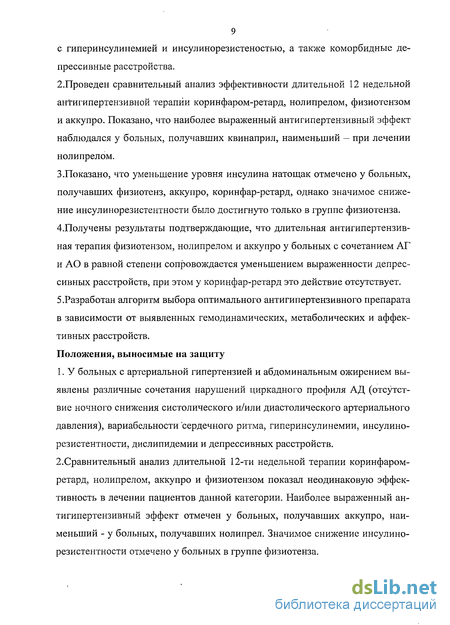 9

с гиперинсулинемией и инсулинорезистеностью, а также коморбидные депрессивные расстройства.

2.Проведен сравнительный анализ эффективности длительной 12 недельной антигипертензивной терапии коринфаром-ретард, нолипрелом, физиотензом и аккупро. Показано, что наиболее выраженный антигипертензивный эффект наблюдался у больных, получавших квинаприл, наименьший – при лечении нолипрелом.

3.Показано, что уменьшение уровня инсулина натощак отмечено у больных, получавших физиотенз, аккупро, коринфар-ретард, однако значимое снижение инсулинорезистентности было достигнуто только в группе физиотенза.

4.Получены результаты подтверждающие, что длительная антигипертензивная терапия физиотензом, нолипрелом и аккупро у больных с сочетанием АГ и АО в равной степени сопровождается уменьшением выраженности депрессивных расстройств, при этом у коринфар-ретард это действие отсутствует.

5.Разработан алгоритм выбора оптимального антигипертензивного препарата в зависимости от выявленных гемодинамических, метаболических и аффективных расстройств.

Положения, выносимые на защиту

1. У больных с артериальной гипертензией и абдоминальным ожирением выявлены различные сочетания нарушений циркадного профиля АД (отсутствие ночного снижения систолического и/или диастолического артериального давления), вариабельности сердечного ритма, гиперинсулинемии, инсулинорезистентности, дислипидемии и депрессивных расстройств.

2.Сравнительный анализ длительной 12-ти недельной терапии коринфаром-ретард, нолипрелом, аккупро и физиотензом показал неодинаковую эффективность в лечении пациентов данной категории. Наиболее выраженный антигипертензивный эффект отмечен у больных, получавших аккупро, наименьший - у больных, получавших нолипрел. Значимое снижение инсулинорезистентности отмечено у больных в группе физиотенза.

dsLib.net
библиотека диссертаций